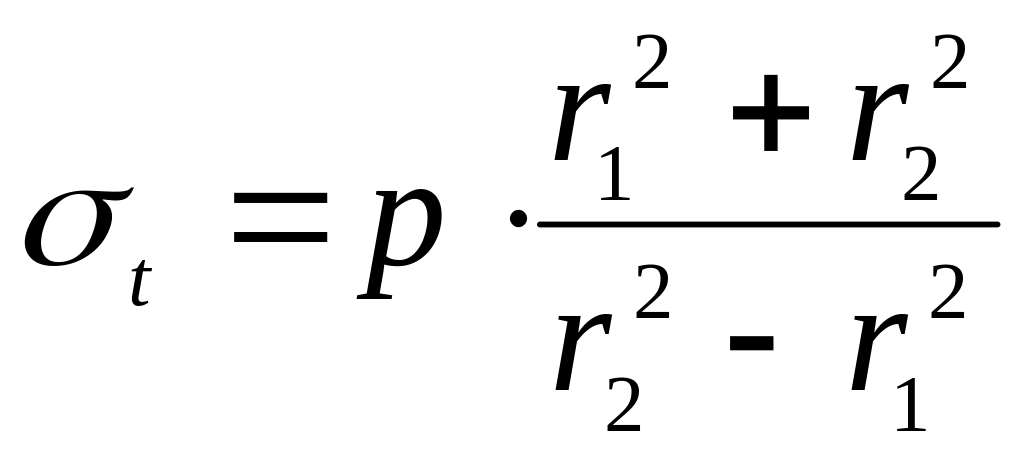 $\sigma_t = p \cdot \frac{r_1^2 + r_2^2}{r_2^2 - r_1^2}$